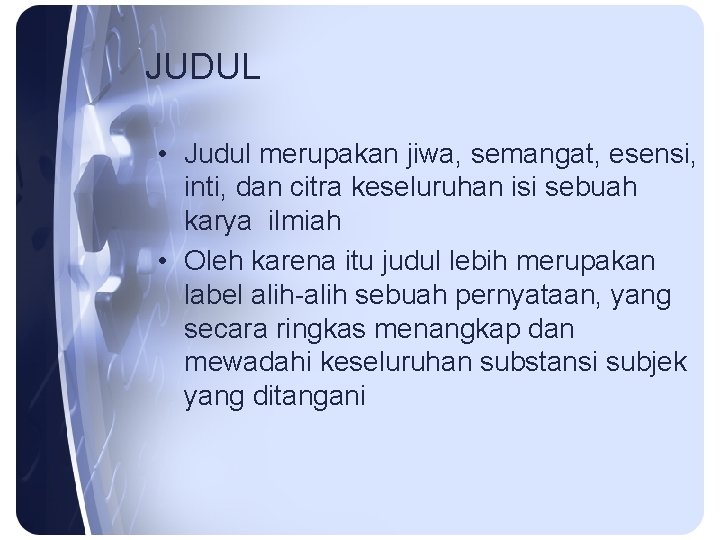 JUDUL

• Judul merupakan jiwa, semangat, esensi, inti, dan citra keseluruhan isi sebuah karya  ilmiah
• Oleh karena itu judul lebih merupakan label alih-alih sebuah pernyataan, yang secara ringkas menangkap dan mewadahi keseluruhan substansi subjek yang ditangani